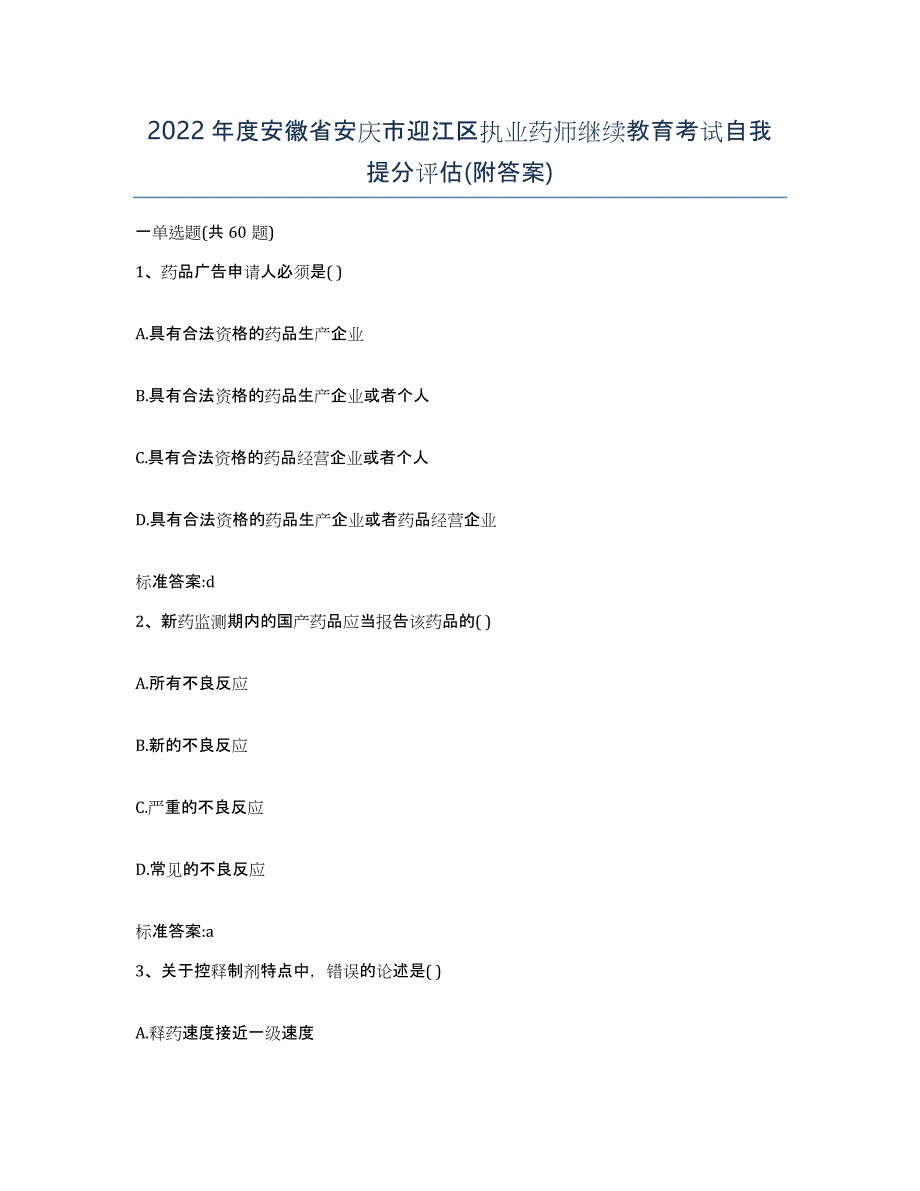 2022年度安徽省安庆市迎江区执业药师继续教育考试自我提分评估(附答案)

一单选题(共 60 题)

1、药品广告申请人必须是( )

A.具有合法资格的药品生产企业

B.具有合法资格的药品生产企业或者个人

C.具有合法资格的药品经营企业或者个人

D.具有合法资格的药品生产企业或者药品经营企业

标准答案:d

2、新药监测期内的国产药品应当报告该药品的( )

A.所有不良反应

B.新的不良反应

C.严重的不良反应

D.常见的不良反应

标准答案:a

3、关于控释制剂特点中，错误的论述是( )

A.释药速度接近一级速度